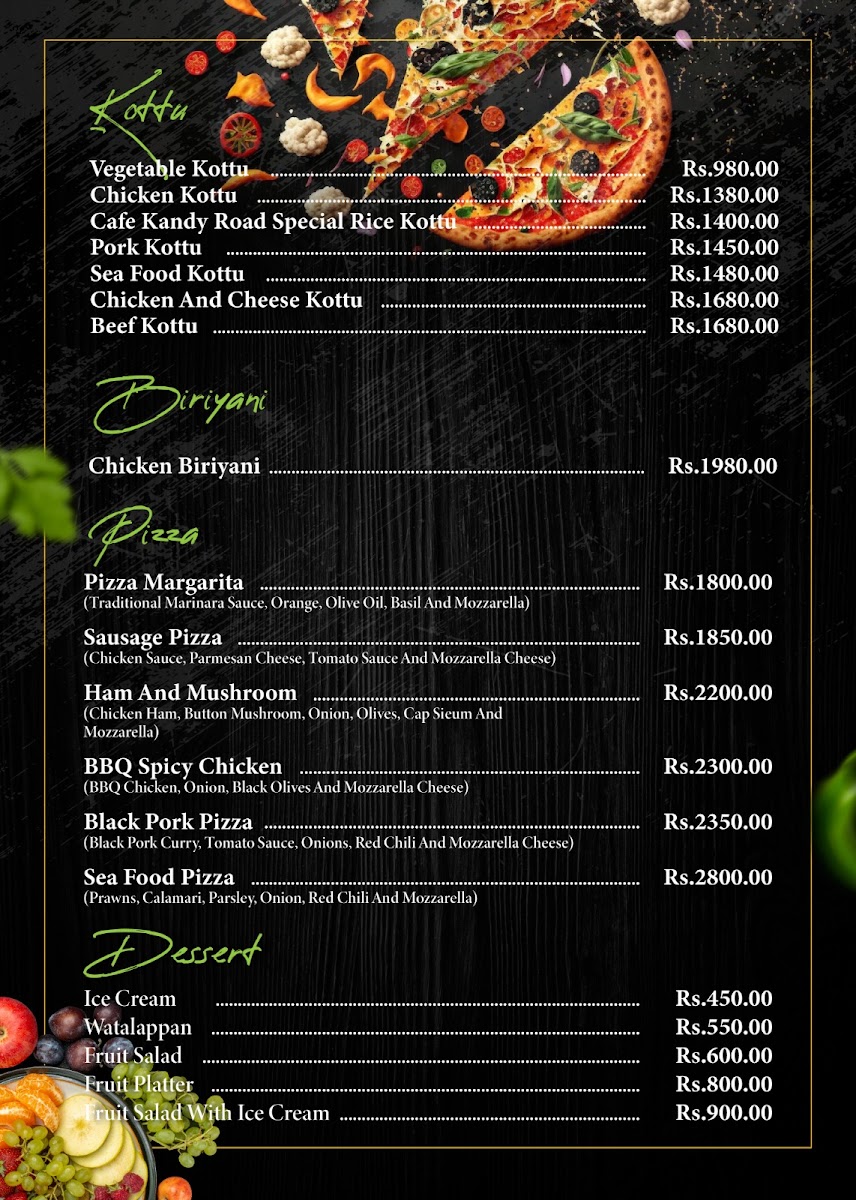 Kottu

Vegetable Kottu ........ Rs.980.00
Chicken Kottu ........ Rs.1380.00
Cafe Kandy Road Special Rice Kottu ........ Rs.1400.00
Pork Kottu ........ Rs.1450.00
Sea Food Kottu ........ Rs.1480.00
Chicken And Cheese Kottu ........ Rs.1680.00
Beef Kottu ........ Rs.1680.00

Biriyani

Chicken Biriyani ........ Rs.1980.00

Pizza

Pizza Margarita ........ Rs.1800.00
(Traditional Marinara Sauce, Orange, Olive Oil, Basil And Mozzarella)

Sausage Pizza ........ Rs.1850.00
(Chicken Sauce, Parmesan Cheese, Tomato Sauce And Mozzarella Cheese)

Ham And Mushroom ........ Rs.2200.00
(Chicken Ham, Button Mushroom, Onion, Olives, Cap Sieum And Mozzarella)

BBQ Spicy Chicken ........ Rs.2300.00
(BBQ Chicken, Onion, Black Olives And Mozzarella Cheese)

Black Pork Pizza ........ Rs.2350.00
(Black Pork Curry, Tomato Sauce, Onions, Red Chili And Mozzarella Cheese)

Sea Food Pizza ........ Rs.2800.00
(Prawns, Calamari, Parsley, Onion, Red Chili And Mozzarella)

Dessert

Ice Cream ........ Rs.450.00
Watalappan ........ Rs.550.00
Fruit Salad ........ Rs.600.00
Fruit Platter ........ Rs.800.00
Fruit Salad With Ice Cream ........ Rs.900.00